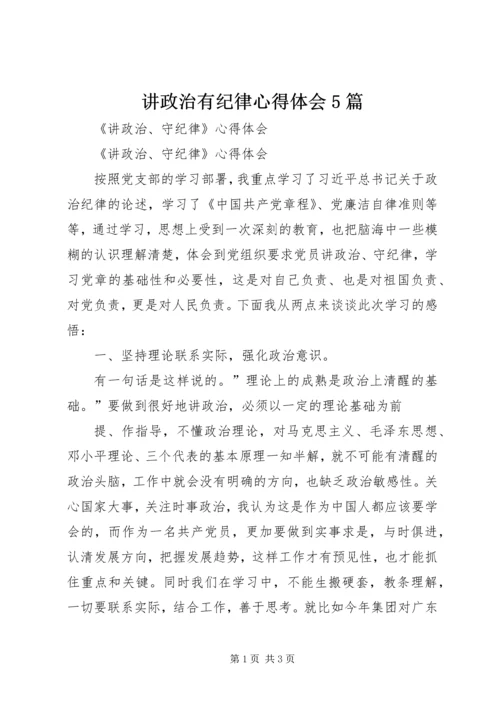 讲政治有纪律心得体会5篇

《讲政治、守纪律》心得体会

《讲政治、守纪律》心得体会

按照党支部的学习部署，我重点学习了习近平总书记关于政治纪律的论述，学习了《中国共产党章程》、党廉洁自律准则等等，通过学习，思想上受到一次深刻的教育，也把脑海中一些模糊的认识理解清楚，体会到党组织要求党员讲政治、守纪律，学习党章的基础性和必要性，这是对自己负责、也是对祖国负责、对党负责，更是对人民负责。下面我从两点来谈谈此次学习的感悟：

一、坚持理论联系实际，强化政治意识。

有一句话是这样说的。”理论上的成熟是政治上清醒的基础。”要做到很好地讲政治，必须以一定的理论基础为前

提、作指导，不懂政治理论，对马克思主义、毛泽东思想、邓小平理论、三个代表的基本原理一知半解，就不可能有清醒的政治头脑，工作中就会没有明确的方向，也缺乏政治敏感性。关心国家大事，关注时事政治，我认为这是作为中国人都应该要学会的，而作为一名共产党员，更加要做到实事求是，与时俱进，认清发展方向，把握发展趋势，这样工作才有预见性，也才能抓住重点和关键。同时我们在学习中，不能生搬硬套，教条理解，一切要联系实际，结合工作，善于思考。就比如今年集团对广东

第1页 共3页